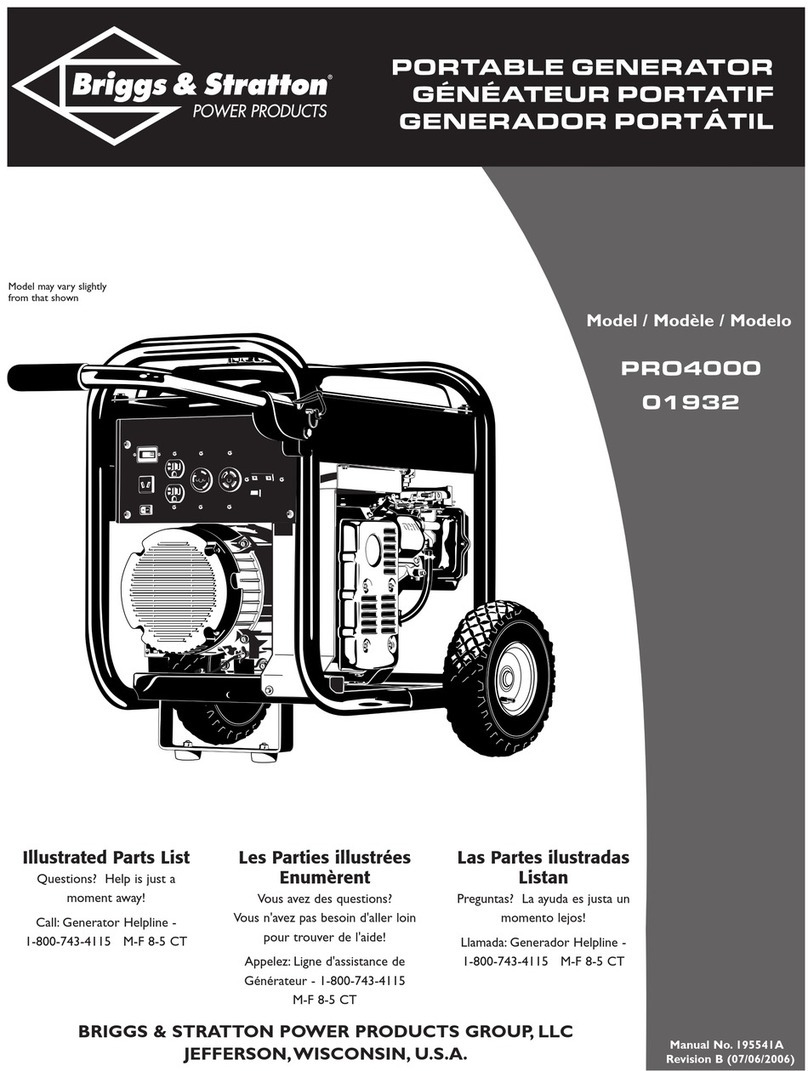 Briggs & Stratton®
POWER PRODUCTS

PORTABLE GENERATOR
GÉNÉATEUR PORTATIF
GENERADOR PORTÁTIL

Model may vary slightly from that shown

Model / Modèle / Modelo

PRO4000
01932

Illustrated Parts List
Questions? Help is just a moment away!
Call: Generator Helpline - 1-800-743-4115 M-F 8-5 CT

Les Parties illustrées Enumèrent
Vous avez des questions?
Vous n'avez pas besoin d'aller loin pour trouver de l'aide!
Appelez: Ligne d'assistance de Générateur - 1-800-743-4115 M-F 8-5 CT

Las Partes ilustradas Listan
Preguntas? La ayuda es justa un momento lejos!
Llamada: Generador Helpline - 1-800-743-4115 M-F 8-5 CT

BRIGGS & STRATTON POWER PRODUCTS GROUP, LLC
JEFFERSON, WISCONSIN, U.S.A.

Manual No. 195541A
Revision B (07/06/2006)